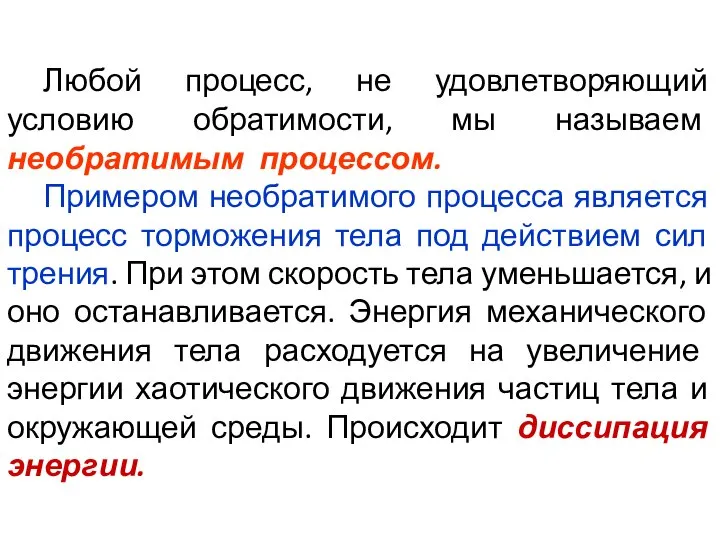 Любой процесс, не удовлетворяющий условию обратимости, мы называем необратимым процессом.

Примером необратимого процесса является процесс торможения тела под действием сил трения. При этом скорость тела уменьшается, и оно останавливается. Энергия механического движения тела расходуется на увеличение энергии хаотического движения частиц тела и окружающей среды. Происходит диссипация энергии.